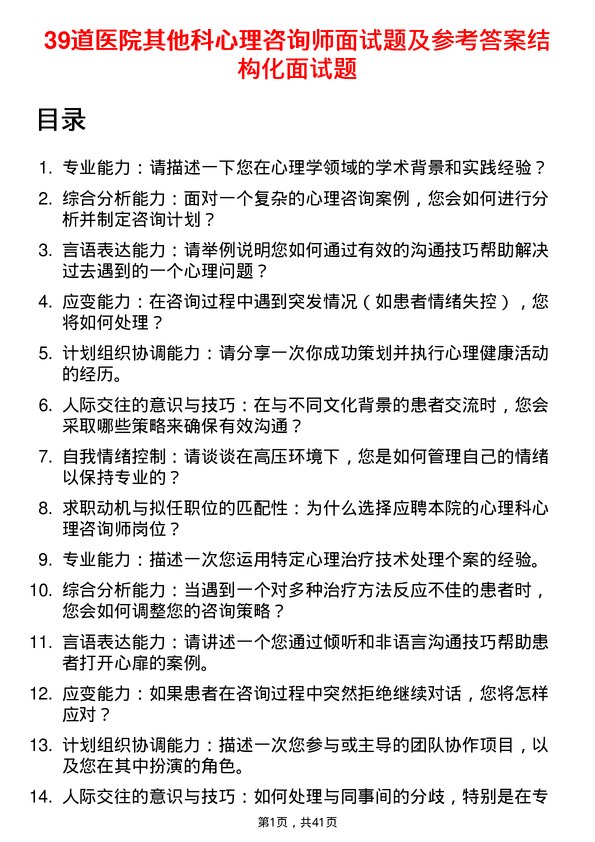 39道医院其他科心理咨询师面试题及参考答案结构化面试题

目录

1. 专业能力：请描述一下您在心理学领域的学术背景和实践经验？
2. 综合分析能力：面对一个复杂的心理咨询案例，您会如何进行分析并制定咨询计划？
3. 言语表达能力：请举例说明您如何通过有效的沟通技巧帮助解决过去遇到的一个心理问题？
4. 应变能力：在咨询过程中遇到突发情况（如患者情绪失控），您将如何处理？
5. 计划组织协调能力：请分享一次你成功策划并执行心理健康活动的经历。
6. 人际交往的意识与技巧：在与不同文化背景的患者交流时，您会采取哪些策略来确保有效沟通？
7. 自我情绪控制：请谈谈在高压环境下，您是如何管理自己的情绪以保持专业的？
8. 求职动机与拟任职位的匹配性：为什么选择应聘本院的心理科心理咨询师岗位？
9. 专业能力：描述一次您运用特定心理治疗技术处理个案的经验。
10. 综合分析能力：当遇到一个对多种治疗方法反应不佳的患者时，您会如何调整您的咨询策略？
11. 言语表达能力：请讲述一个您通过倾听和非语言沟通技巧帮助患者打开心扉的案例。
12. 应变能力：如果患者在咨询过程中突然拒绝继续对话，您将怎样应对？
13. 计划组织协调能力：描述一次您参与或主导的团队协作项目，以及您在其中扮演的角色。
14. 人际交往的意识与技巧：如何处理与同事间的分歧，特别是在专

第1页，共41页